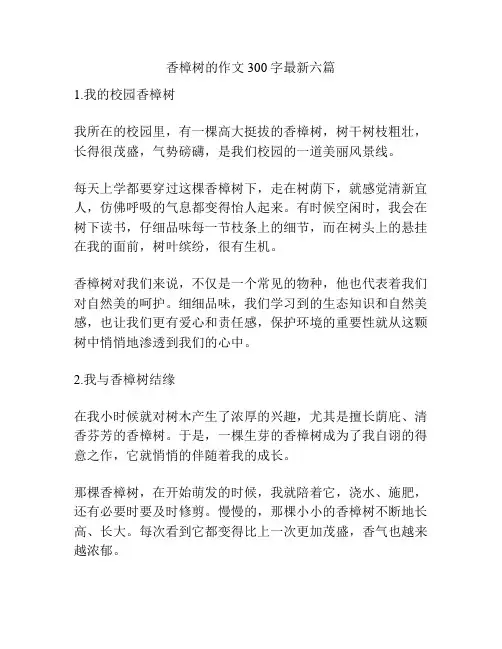 香樟树的作文 300 字最新六篇

1.我的校园香樟树

我所在的校园里，有一棵高大挺拔的香樟树，树干树枝粗壮，长得很茂盛，气势磅礴，是我们校园的一道美丽风景线。

每天上学都要穿过这棵香樟树下，走在树荫下，就感觉清新宜人，仿佛呼吸的气息都变得怡人起来。有时候空闲时，我会在树下读书，仔细品味每一节枝条上的细节，而在树头上的悬挂在我的面前，树叶缤纷，很有生机。

香樟树对我们来说，不仅是一个常见的物种，他也代表着我们对自然美的呵护。细细品味，我们学习到的生态知识和自然美感，也让我们更有爱心和责任感，保护环境的重要性就从这颗树中悄悄地渗透到我们的心中。

2.我与香樟树结缘

在我小时候就对树木产生了浓厚的兴趣，尤其是擅长荫庇、清香芬芳的香樟树。于是，一棵生芽的香樟树成为了我自诩的得意之作，它就悄悄的伴随着我的成长。

那棵香樟树，在开始萌发的时候，我就陪着它，浇水、施肥，还有必要时要及时修剪。慢慢的，那棵小小的香樟树不断地长高、长大。每次看到它都变得比上一次更加茂盛，香气也越来越浓郁。